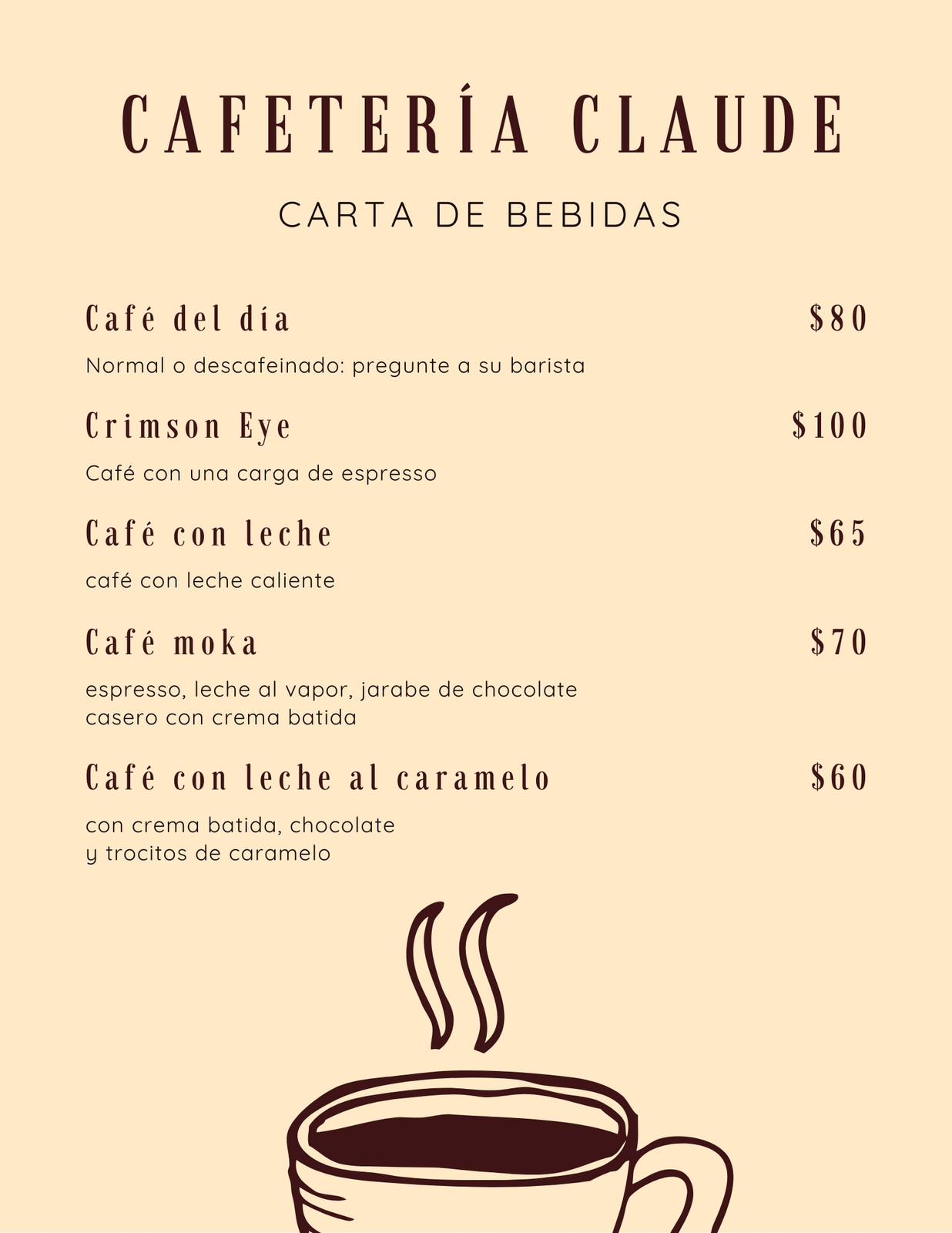 CAFETERÍA CLAUDE

CARTA DE BEBIDAS

Café del día
$80

Normal o descafeinado: pregunte a su barista

Crimson Eye
$100

Café con una carga de espresso

Café con leche
$65

café con leche caliente

Café moka
$70

espresso, leche al vapor, jarabe de chocolate casero con crema batida

Café con leche al caramelo
$60

con crema batida, chocolate y trocitos de caramelo